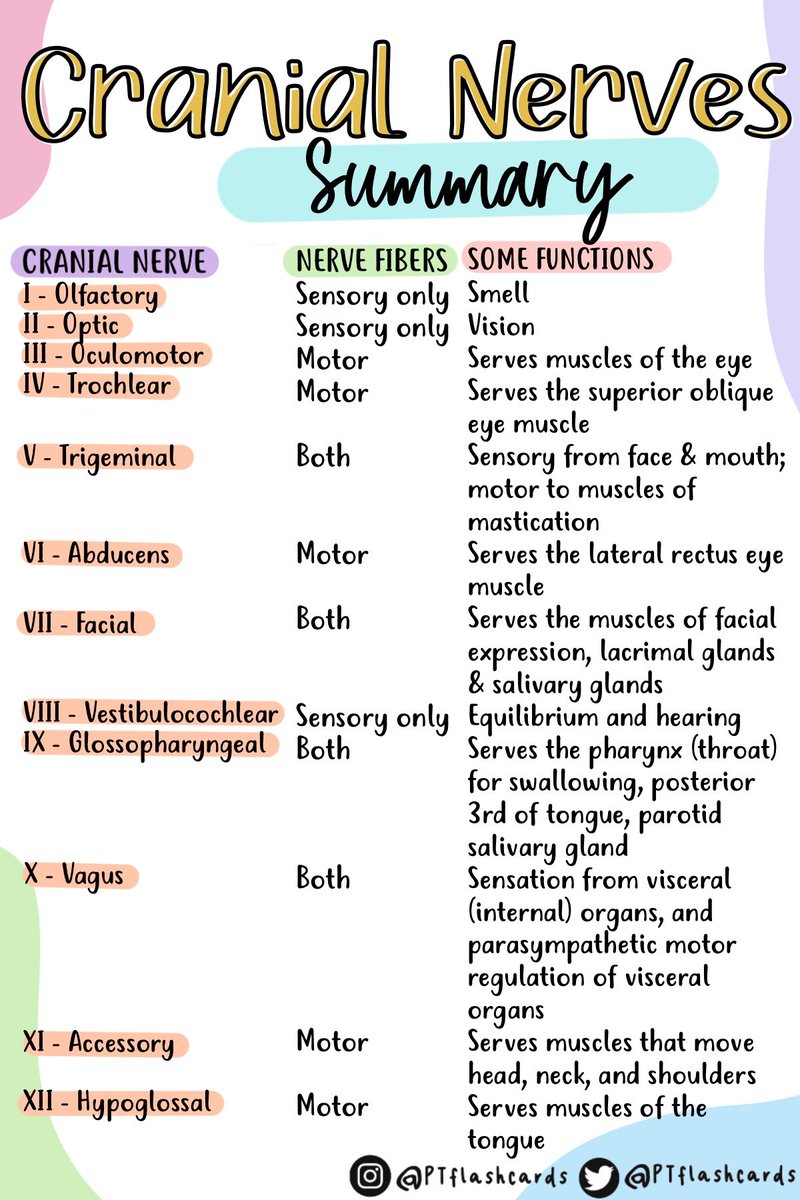 Cranial Nerves
Summary

| CRANIAL NERVE | NERVE FIBERS | SOME FUNCTIONS |
|---|---|---|
| I - Olfactory | Sensory only | Smell |
| II - Optic | Sensory only | Vision |
| III - Oculomotor | Motor | Serves muscles of the eye |
| IV - Trochlear | Motor | Serves the superior oblique eye muscle |
| V - Trigeminal | Both | Sensory from face & mouth; motor to muscles of mastication |
| VI - Abducens | Motor | Serves the lateral rectus eye muscle |
| VII - Facial | Both | Serves the muscles of facial expression, lacrimal glands & salivary glands |
| VIII - Vestibulocochlear | Sensory only | Equilibrium and hearing |
| IX - Glossopharyngeal | Both | Serves the pharynx (throat) for swallowing, posterior 3rd of tongue, parotid salivary gland |
| X - Vagus | Both | Sensation from visceral (internal) organs, and parasympathetic motor regulation of visceral organs |
| XI - Accessory | Motor | Serves muscles that move head, neck, and shoulders |
| XII - Hypoglossal | Motor | Serves muscles of the tongue |

@PTflashcards @PTflashcards